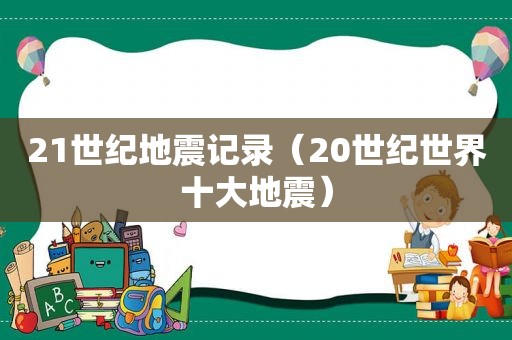 21世纪地震记录（20世纪世界十大地震）

ABC